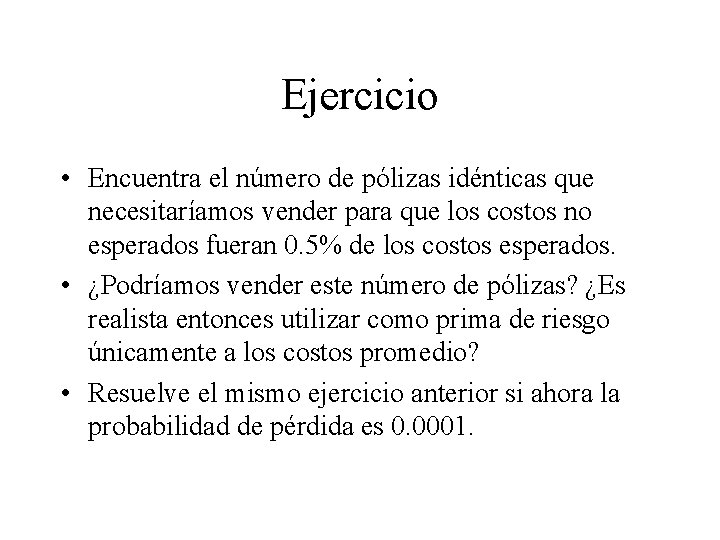 Ejercicio

• Encuentra el número de pólizas idénticas que necesitaríamos vender para que los costos no esperados fueran 0.5% de los costos esperados.

• ¿Podríamos vender este número de pólizas? ¿Es realista entonces utilizar como prima de riesgo únicamente a los costos promedio?

• Resuelve el mismo ejercicio anterior si ahora la probabilidad de pérdida es 0.0001.